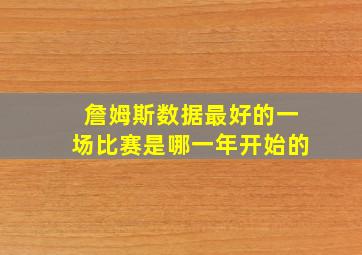 詹姆斯数据最好的一场比赛是哪一年开始的